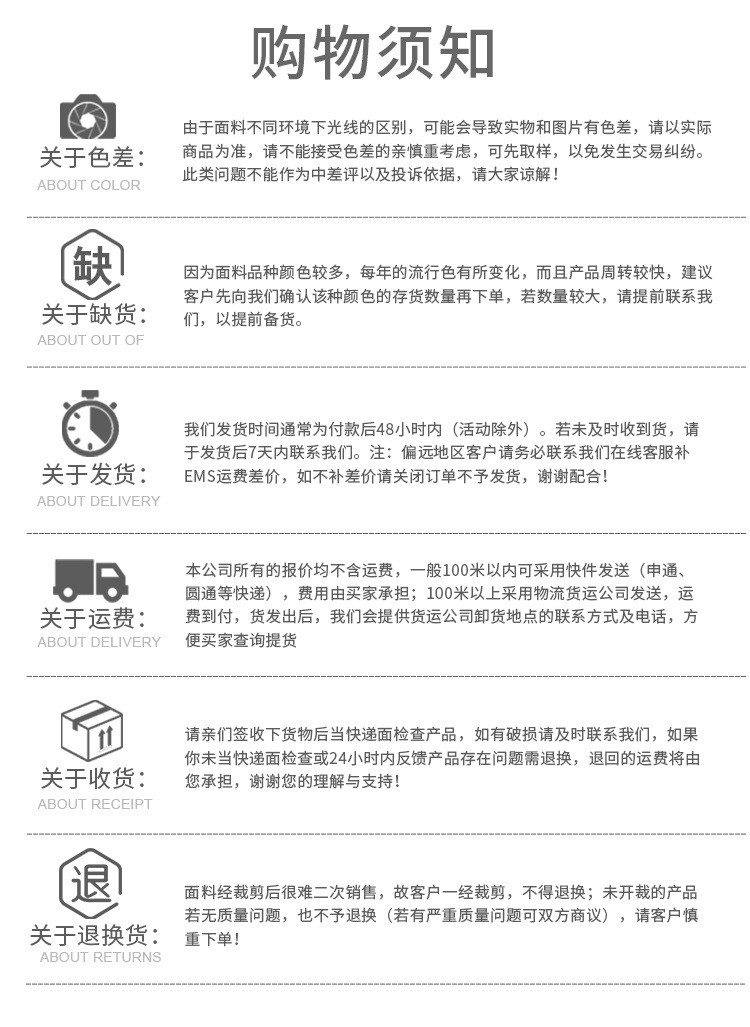 购物须知

关于色差:
ABOUT COLOR

由于面料不同环境下光线的区别，可能会导致实物和图片有色差，请以实际商品为准，请不能接受色差的亲慎重考虑，可先取样，以免发生交易纠纷。此类问题不能作为中差评以及投诉依据，请大家谅解！

缺
关于缺货:
ABOUT OUT OF

因为面料品种颜色较多，每年的流行色有所变化，而且产品周转较快，建议客户先向我们确认该种颜色的存货数量再下单，若数量较大，请提前联系我们，以提前备货。

关于发货:
ABOUT DELIVERY

我们发货时间通常为付款后48小时内（活动除外）。若未及时收到货，请于发货后7天内联系我们。注：偏远地区客户请务必联系我们在线客服补EMS运费差价，如不补差价请关闭订单不予发货，谢谢配合！

关于运费:
ABOUT DELIVERY

本公司所有的报价均不含运费，一般100米以内可采用快件发送（申通、圆通等快递），费用由买家承担；100米以上采用物流货运公司发送，运费到付，货发出后，我们会提供货运公司卸货地点的联系方式及电话，方便买家查询提货

关于收货:
ABOUT RECEIPT

请亲们签收下货物后当快递面检查产品，如有破损请及时联系我们，如果你未当快递面检查或24小时内反馈产品存在问题需退换，退回的运费将由您承担，谢谢您的理解与支持！

退
关于退换货:
ABOUT RETURNS

面料经裁剪后很难二次销售，故客户一经裁剪，不得退换；未开裁的产品若无质量问题，也不予退换（若有严重质量问题可双方商议），请客户慎重下单！